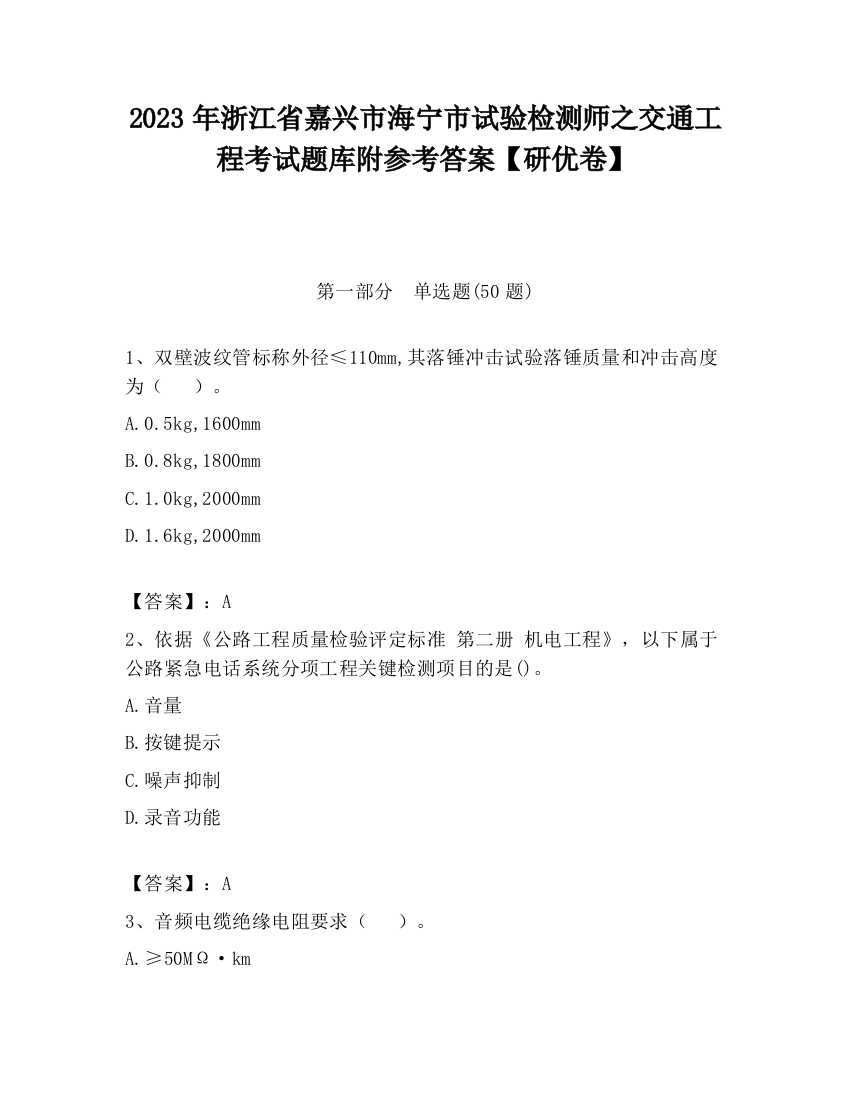 2023 年浙江省嘉兴市海宁市试验检测师之交通工程考试题库附参考答案【研优卷】

第一部分　单选题(50 题)

1、双壁波纹管标称外径≤110mm,其落锤冲击试验落锤质量和冲击高度为（　　）。

A. 0.5kg,1600mm

B. 0.8kg,1800mm

C. 1.0kg,2000mm

D. 1.6kg,2000mm

【答案】：A

2、依据《公路工程质量检验评定标准 第二册 机电工程》，以下属于公路紧急电话系统分项工程关键检测项目的是()。

A. 音量

B. 按键提示

C. 噪声抑制

D. 录音功能

【答案】：A

3、音频电缆绝缘电阻要求（　　）。

A. ≥50MΩ·km